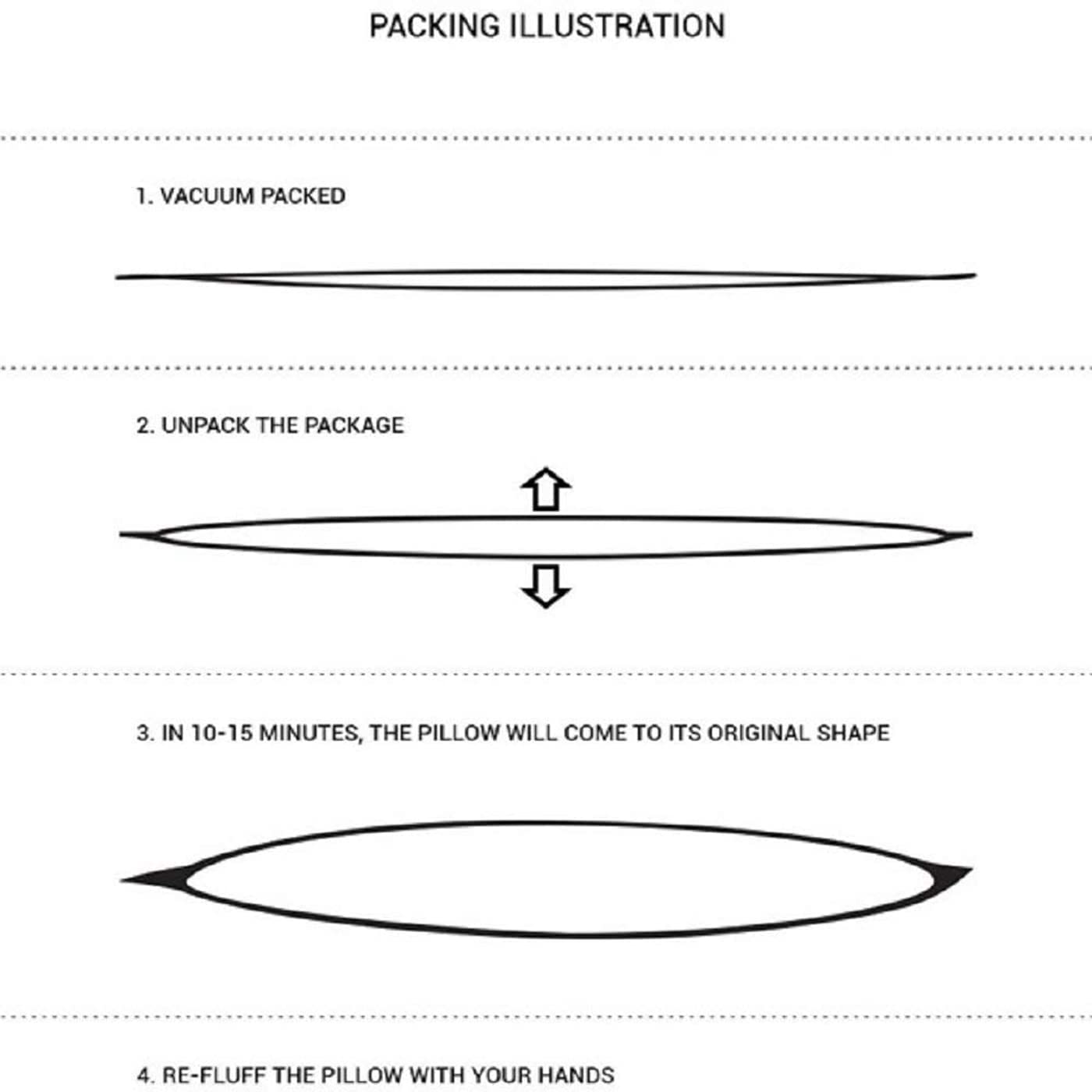 PACKING ILLUSTRATION

1. VACUUM PACKED

2. UNPACK THE PACKAGE

3. IN 10-15 MINUTES, THE PILLOW WILL COME TO ITS ORIGINAL SHAPE

4. RE-FLUFF THE PILLOW WITH YOUR HANDS